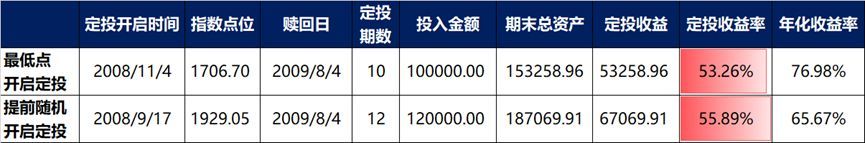 |  | 定投开启时间 | 指数点位 | 赎回日 | 定投期数 | 投入金额 | 期末总资产 | 定投收益 | 定投收益率 | 年化收益率 |
|---|---|---|---|---|---|---|---|---|---|
| 最低点开启定投 | 2008/11/4 | 1706.70 | 2009/8/4 | 10 | 100000.00 | 153258.96 | 53258.96 | 53.26% | 76.98% |
| 提前随机开启定投 | 2008/9/17 | 1929.05 | 2009/8/4 | 12 | 120000.00 | 187069.91 | 67069.91 | 55.89% | 65.67% |